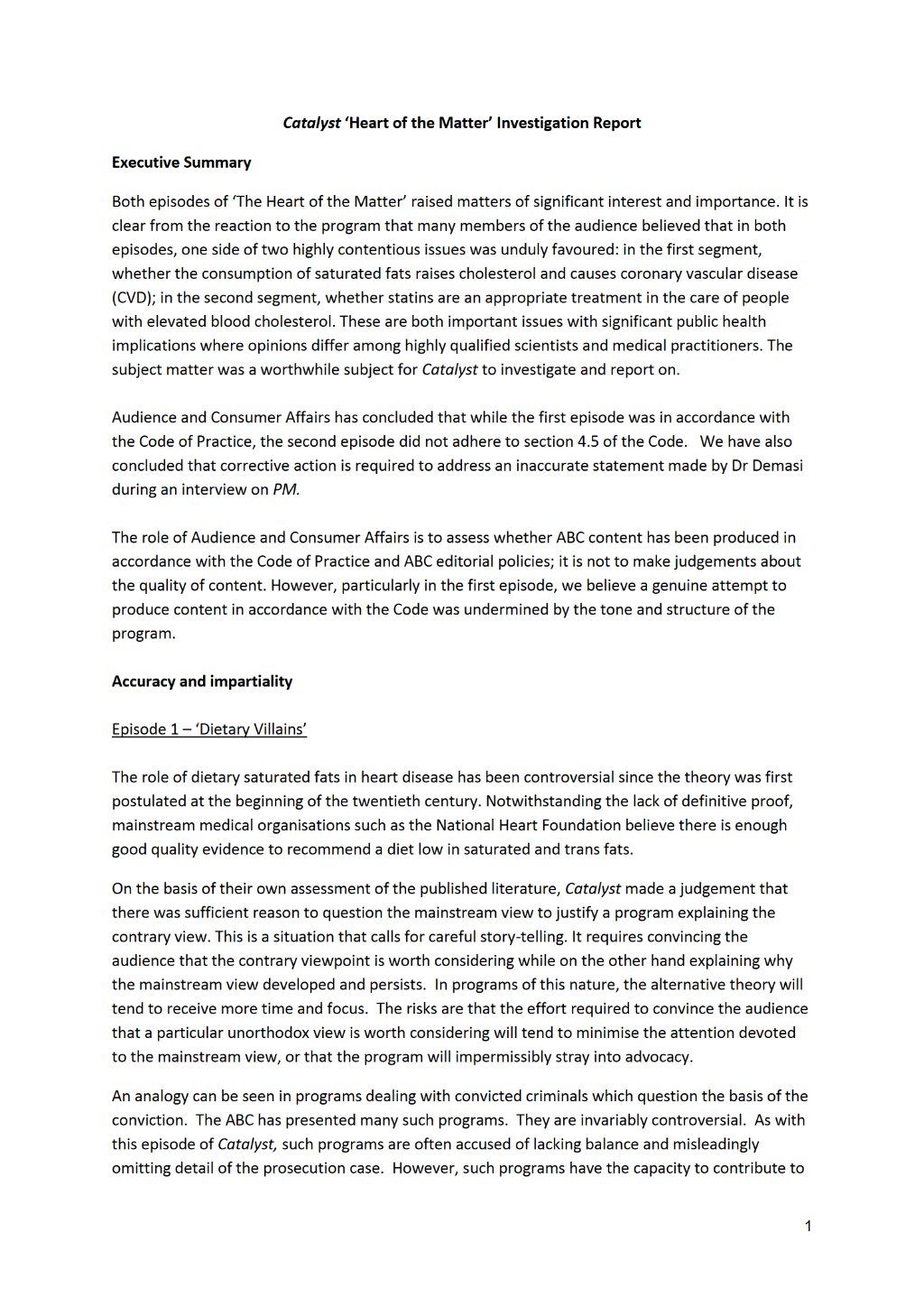 Catalyst 'Heart of the Matter' Investigation Report

Executive Summary

Both episodes of 'The Heart of the Matter' raised matters of significant interest and importance. It is clear from the reaction to the program that many members of the audience believed that in both episodes, one side of two highly contentious issues was unduly favoured: in the first segment, whether the consumption of saturated fats raises cholesterol and causes coronary vascular disease (CVD); in the second segment, whether statins are an appropriate treatment in the care of people with elevated blood cholesterol. These are both important issues with significant public health implications where opinions differ among highly qualified scientists and medical practitioners. The subject matter was a worthwhile subject for Catalyst to investigate and report on.

Audience and Consumer Affairs has concluded that while the first episode was in accordance with the Code of Practice, the second episode did not adhere to section 4.5 of the Code. We have also concluded that corrective action is required to address an inaccurate statement made by Dr Demasi during an interview on PM.

The role of Audience and Consumer Affairs is to assess whether ABC content has been produced in accordance with the Code of Practice and ABC editorial policies; it is not to make judgements about the quality of content. However, particularly in the first episode, we believe a genuine attempt to produce content in accordance with the Code was undermined by the tone and structure of the program.

Accuracy and impartiality

Episode 1 – 'Dietary Villains'

The role of dietary saturated fats in heart disease has been controversial since the theory was first postulated at the beginning of the twentieth century. Notwithstanding the lack of definitive proof, mainstream medical organisations such as the National Heart Foundation believe there is enough good quality evidence to recommend a diet low in saturated and trans fats.

On the basis of their own assessment of the published literature, Catalyst made a judgement that there was sufficient reason to question the mainstream view to justify a program explaining the contrary view. This is a situation that calls for careful story-telling. It requires convincing the audience that the contrary viewpoint is worth considering while on the other hand explaining why the mainstream view developed and persists. In programs of this nature, the alternative theory will tend to receive more time and focus. The risks are that the effort required to convince the audience that a particular unorthodox view is worth considering will tend to minimise the attention devoted to the mainstream view, or that the program will impermissibly stray into advocacy.

An analogy can be seen in programs dealing with convicted criminals which question the basis of the conviction. The ABC has presented many such programs. They are invariably controversial. As with this episode of Catalyst, such programs are often accused of lacking balance and misleadingly omitting detail of the prosecution case. However, such programs have the capacity to contribute to

1